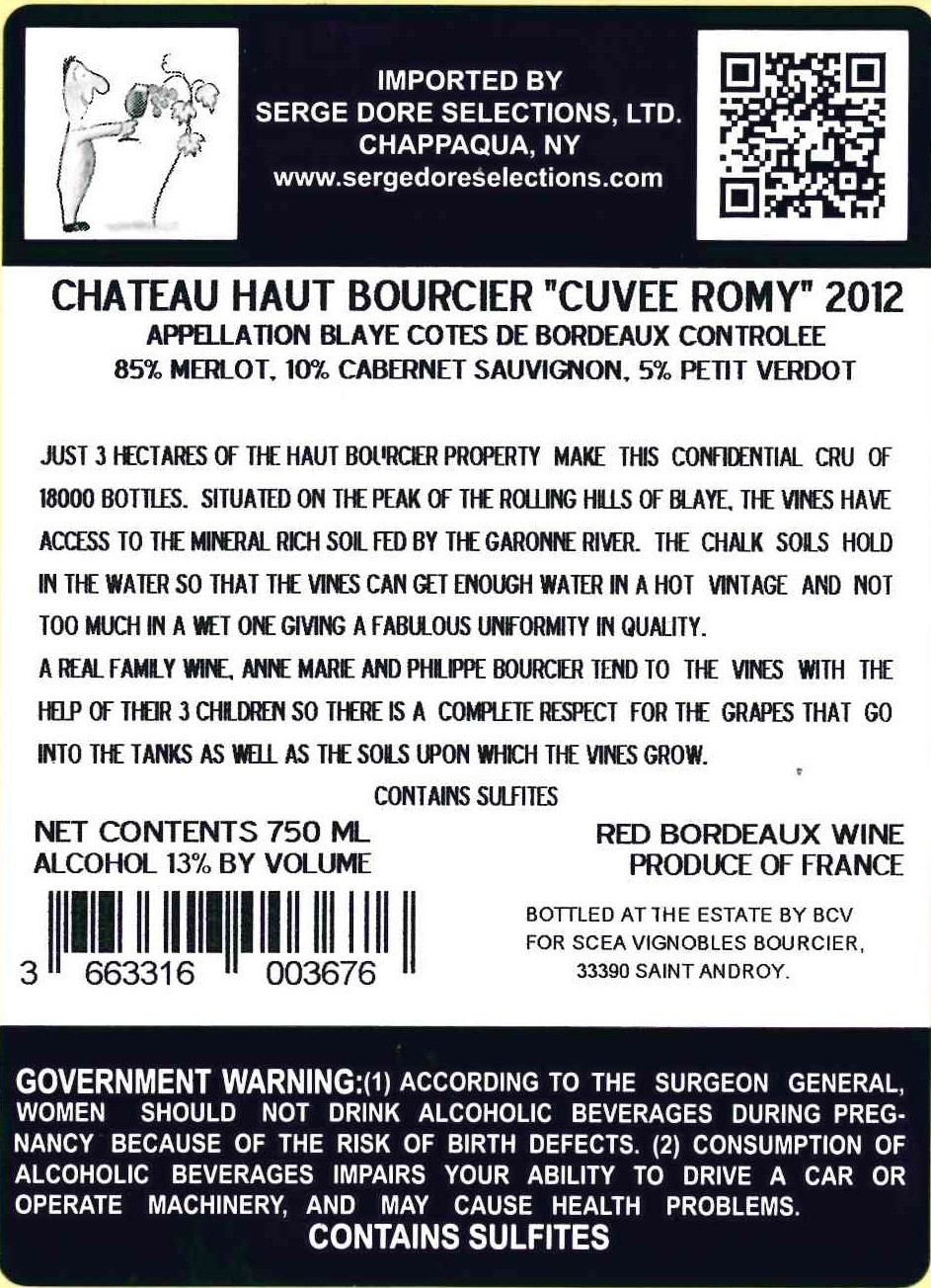 IMPORTED BY
SERGE DORE SELECTIONS, LTD.
CHAPPAQUA, NY
www.sergedoreselections.com

CHATEAU HAUT BOURCIER "CUVEE ROMY" 2012
APPELLATION BLAYE COTES DE BORDEAUX CONTROLEE
85% MERLOT, 10% CABERNET SAUVIGNON, 5% PETIT VERDOT

JUST 3 HECTARES OF THE HAUT BOURCIER PROPERTY MAKE THIS CONFIDENTIAL CRU OF 18000 BOTTLES. SITUATED ON THE PEAK OF THE ROLLING HILLS OF BLAYE, THE VINES HAVE ACCESS TO THE MINERAL RICH SOIL FED BY THE GARONNE RIVER. THE CHALK SOILS HOLD IN THE WATER SO THAT THE VINES CAN GET ENOUGH WATER IN A HOT VINTAGE AND NOT TOO MUCH IN A WET ONE GIVING A FABULOUS UNIFORMITY IN QUALITY.

A REAL FAMILY WINE, ANNE MARIE AND PHILIPPE BOURCIER TEND TO THE VINES WITH THE HELP OF THEIR 3 CHILDREN SO THERE IS A COMPLETE RESPECT FOR THE GRAPES THAT GO INTO THE TANKS AS WELL AS THE SOILS UPON WHICH THE VINES GROW.

CONTAINS SULFITES

NET CONTENTS 750 ML
ALCOHOL 13% BY VOLUME

3 663316 003676

RED BORDEAUX WINE
PRODUCE OF FRANCE

BOTTLED AT THE ESTATE BY BCV
FOR SCEA VIGNOBLES BOURCIER,
33390 SAINT ANDROY.

GOVERNMENT WARNING:(1) ACCORDING TO THE SURGEON GENERAL, WOMEN SHOULD NOT DRINK ALCOHOLIC BEVERAGES DURING PREGNANCY BECAUSE OF THE RISK OF BIRTH DEFECTS. (2) CONSUMPTION OF ALCOHOLIC BEVERAGES IMPAIRS YOUR ABILITY TO DRIVE A CAR OR OPERATE MACHINERY, AND MAY CAUSE HEALTH PROBLEMS.
CONTAINS SULFITES